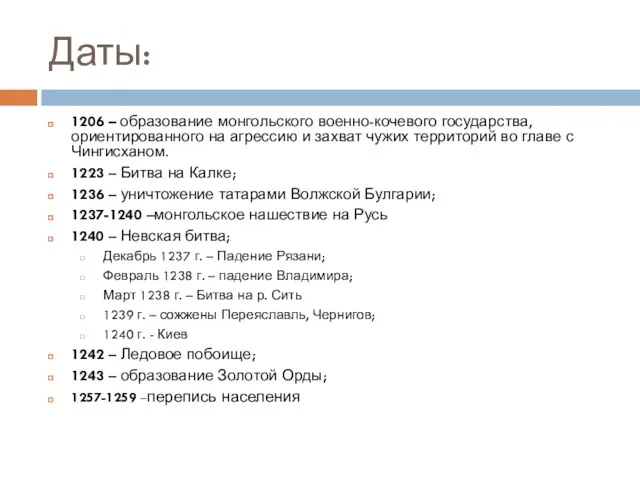 Даты:

1206 – образование монгольского военно-кочевого государства, ориентированного на агрессию и захват чужих территорий во главе с Чингисханом.

1223 – Битва на Калке;

1236 – уничтожение татарами Волжской Булгарии;

1237-1240 –монгольское нашествие на Русь

1240 – Невская битва;

Декабрь 1237 г. – Падение Рязани;

Февраль 1238 г. – падение Владимира;

Март 1238 г. – Битва на р. Сить

1239 г. – сожжены Переяславль, Чернигов;

1240 г. - Киев

1242 – Ледовое побоище;

1243 – образование Золотой Орды;

1257-1259 –перепись населения